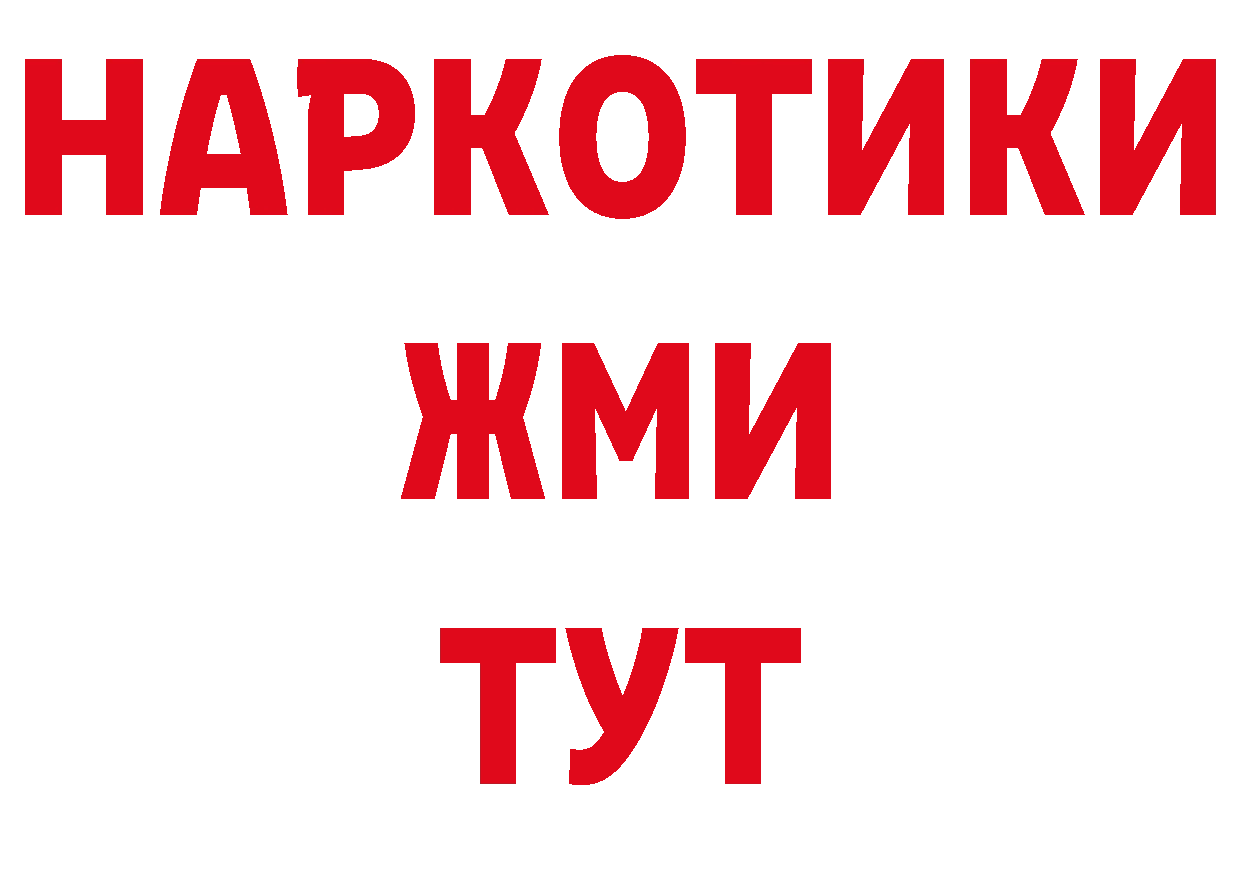 НАРКОТИКИ
ЖМИ
ТУТ